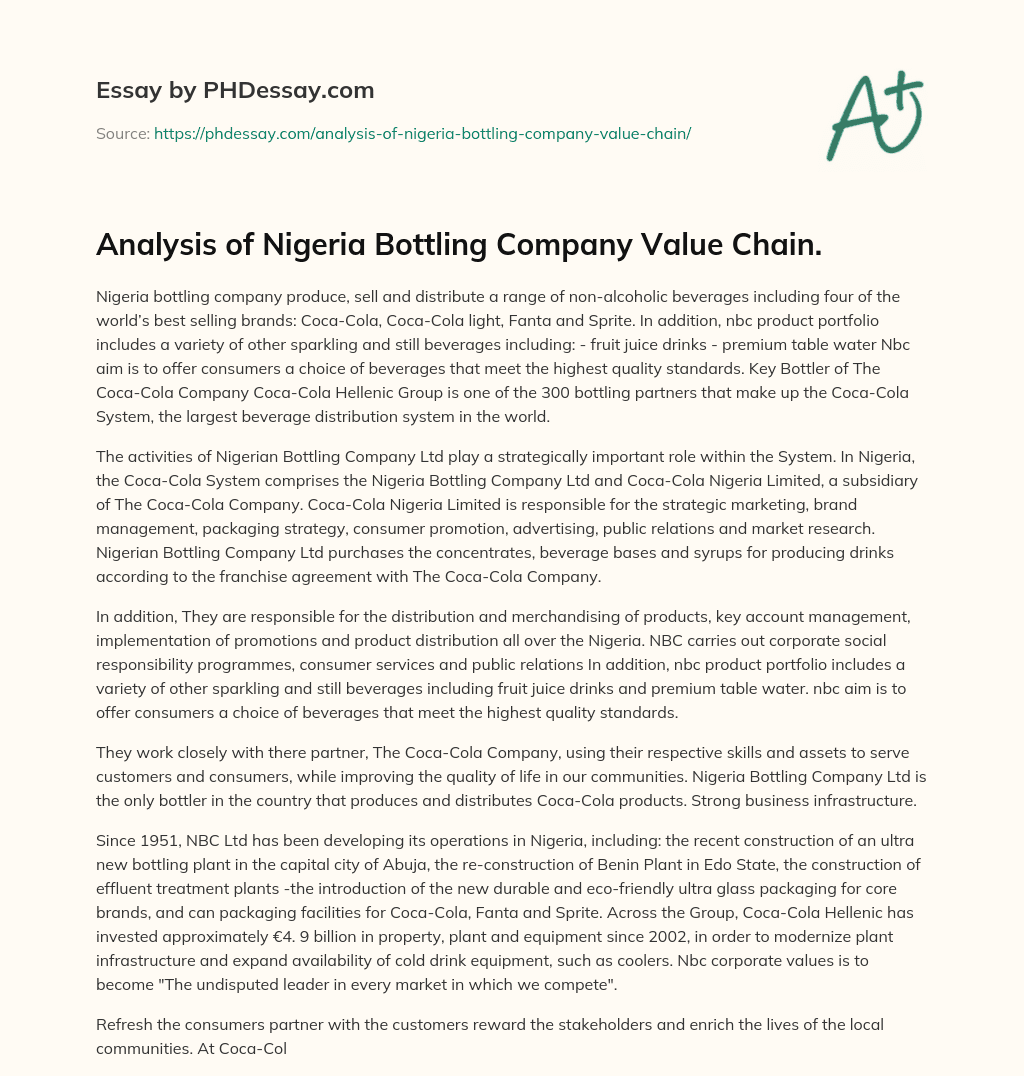 Essay by PHDessay.com

Source: https://phdessay.com/analysis-of-nigeria-bottling-company-value-chain/

A+

Analysis of Nigeria Bottling Company Value Chain.

Nigeria bottling company produce, sell and distribute a range of non-alcoholic beverages including four of the world's best selling brands: Coca-Cola, Coca-Cola light, Fanta and Sprite. In addition, nbc product portfolio includes a variety of other sparkling and still beverages including: - fruit juice drinks - premium table water Nbc aim is to offer consumers a choice of beverages that meet the highest quality standards. Key Bottler of The Coca-Cola Company Coca-Cola Hellenic Group is one of the 300 bottling partners that make up the Coca-Cola System, the largest beverage distribution system in the world.

The activities of Nigerian Bottling Company Ltd play a strategically important role within the System. In Nigeria, the Coca-Cola System comprises the Nigeria Bottling Company Ltd and Coca-Cola Nigeria Limited, a subsidiary of The Coca-Cola Company. Coca-Cola Nigeria Limited is responsible for the strategic marketing, brand management, packaging strategy, consumer promotion, advertising, public relations and market research. Nigerian Bottling Company Ltd purchases the concentrates, beverage bases and syrups for producing drinks according to the franchise agreement with The Coca-Cola Company.

In addition, They are responsible for the distribution and merchandising of products, key account management, implementation of promotions and product distribution all over the Nigeria. NBC carries out corporate social responsibility programmes, consumer services and public relations In addition, nbc product portfolio includes a variety of other sparkling and still beverages including fruit juice drinks and premium table water. nbc aim is to offer consumers a choice of beverages that meet the highest quality standards.

They work closely with there partner, The Coca-Cola Company, using their respective skills and assets to serve customers and consumers, while improving the quality of life in our communities. Nigeria Bottling Company Ltd is the only bottler in the country that produces and distributes Coca-Cola products. Strong business infrastructure.

Since 1951, NBC Ltd has been developing its operations in Nigeria, including: the recent construction of an ultra new bottling plant in the capital city of Abuja, the re-construction of Benin Plant in Edo State, the construction of effluent treatment plants -the introduction of the new durable and eco-friendly ultra glass packaging for core brands, and can packaging facilities for Coca-Cola, Fanta and Sprite. Across the Group, Coca-Cola Hellenic has invested approximately €4. 9 billion in property, plant and equipment since 2002, in order to modernize plant infrastructure and expand availability of cold drink equipment, such as coolers. Nbc corporate values is to become "The undisputed leader in every market in which we compete".

Refresh the consumers partner with the customers reward the stakeholders and enrich the lives of the local communities. At Coca-Col